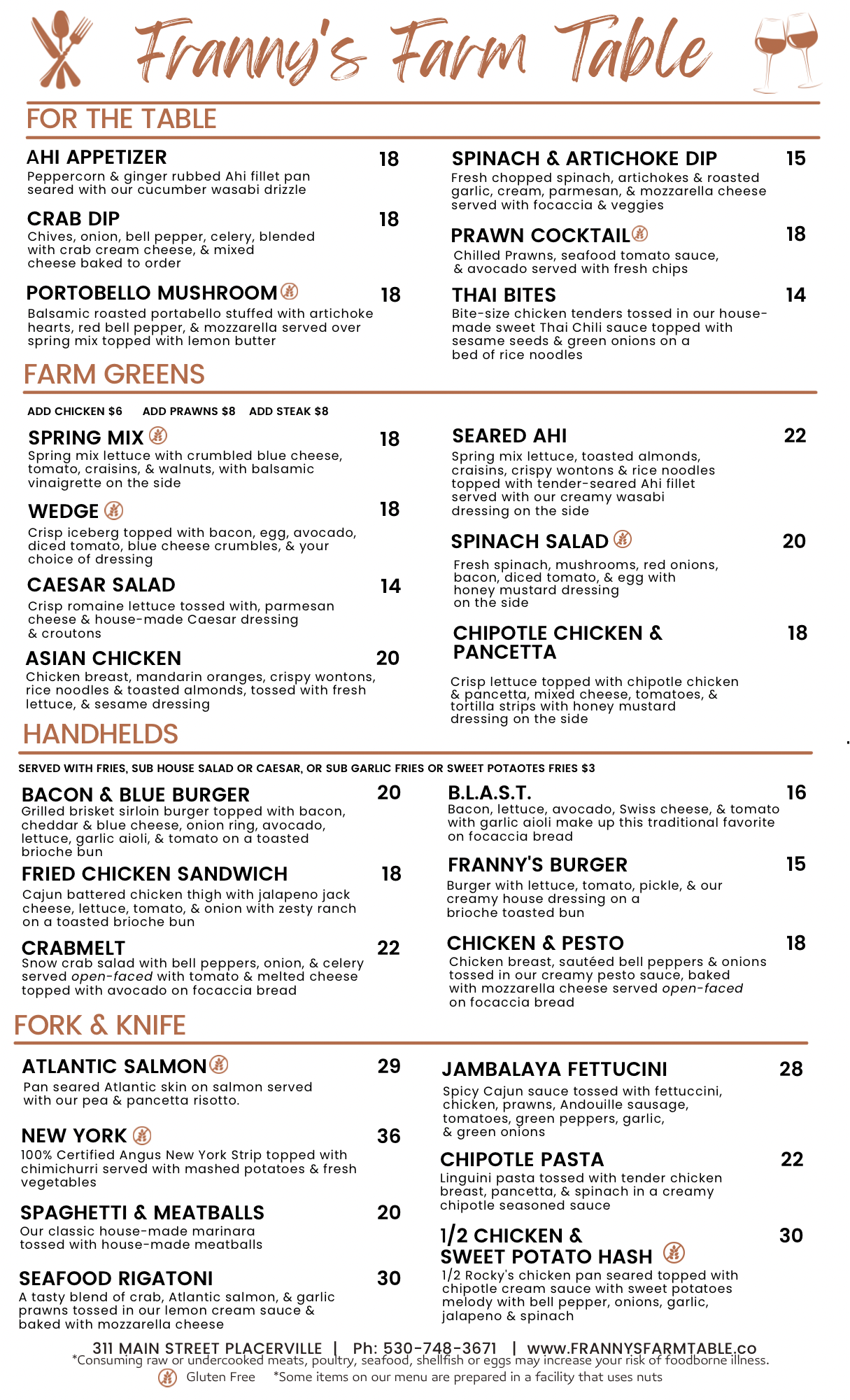 Franny's Farm Table

FOR THE TABLE

AHI APPETIZER 18
Peppercorn & ginger rubbed Ahi fillet pan seared with our cucumber wasabi drizzle

CRAB DIP 18
Chives, onion, bell pepper, celery, blended with crab cream cheese, & mixed cheese baked to order

PORTOBELLO MUSHROOM 18
Balsamic roasted portabello stuffed with artichoke hearts, red bell pepper, & mozzarella served over spring mix topped with lemon butter

SPINACH & ARTICHOKE DIP 15
Fresh chopped spinach, artichokes & roasted garlic, cream, parmesan, & mozzarella cheese served with focaccia & veggies

PRAWN COCKTAIL 18
Chilled Prawns, seafood tomato sauce, & avocado served with fresh chips

THAI BITES 14
Bite-size chicken tenders tossed in our house-made sweet Thai Chili sauce topped with sesame seeds & green onions on a bed of rice noodles

FARM GREENS

ADD CHICKEN $6 ADD PRAWNS $8 ADD STEAK $8

SPRING MIX 18
Spring mix lettuce with crumbled blue cheese, tomato, craisins, & walnuts, with balsamic vinaigrette on the side

WEDGE 18
Crisp iceberg topped with bacon, egg, avocado, diced tomato, blue cheese crumbles, & your choice of dressing

CAESAR SALAD 14
Crisp romaine lettuce tossed with, parmesan cheese & house-made Caesar dressing & croutons

ASIAN CHICKEN 20
Chicken breast, mandarin oranges, crispy wontons, rice noodles & toasted almonds, tossed with fresh lettuce, & sesame dressing

SEARED AHI 22
Spring mix lettuce, toasted almonds, craisins, crispy wontons & rice noodles topped with tender-seared Ahi fillet served with our creamy wasabi dressing on the side

SPINACH SALAD 20
Fresh spinach, mushrooms, red onions, bacon, diced tomato, & egg with honey mustard dressing on the side

CHIPOTLE CHICKEN & PANCETTA 18
Crisp lettuce topped with chipotle chicken & pancetta, mixed cheese, tomatoes, & tortilla strips with honey mustard dressing on the side

HANDHELDS

SERVED WITH FRIES, SUB HOUSE SALAD OR CAESAR, OR SUB GARLIC FRIES OR SWEET POTAOTES FRIES $3

BACON & BLUE BURGER 20
Grilled brisket sirloin burger topped with bacon, cheddar & blue cheese, onion ring, avocado, lettuce, garlic aioli, & tomato on a toasted brioche bun

FRIED CHICKEN SANDWICH 18
Cajun battered chicken thigh with jalapeno jack cheese, lettuce, tomato, & onion with zesty ranch on a toasted brioche bun

CRABMELT 22
Snow crab salad with bell peppers, onion, & celery served open-faced with tomato & melted cheese topped with avocado on focaccia bread

B.L.A.S.T. 16
Bacon, lettuce, avocado, Swiss cheese, & tomato with garlic aioli make up this traditional favorite on focaccia bread

FRANNY'S BURGER 15
Burger with lettuce, tomato, pickle, & our creamy house dressing on a brioche toasted bun

CHICKEN & PESTO 18
Chicken breast, sautéed bell peppers & onions tossed in our creamy pesto sauce, baked with mozzarella cheese served open-faced on focaccia bread

FORK & KNIFE

ATLANTIC SALMON 29
Pan seared Atlantic skin on salmon served with our pea & pancetta risotto.

NEW YORK 36
100% Certified Angus New York Strip topped with chimichurri served with mashed potatoes & fresh vegetables

SPAGHETTI & MEATBALLS 20
Our classic house-made marinara tossed with house-made meatballs

SEAFOOD RIGATONI 30
A tasty blend of crab, Atlantic salmon, & garlic prawns tossed in our lemon cream sauce & baked with mozzarella cheese

JAMBALAYA FETTUCINI 28
Spicy Cajun sauce tossed with fettuccini, chicken, prawns, Andouille sausage, tomatoes, green peppers, garlic, & green onions

CHIPOTLE PASTA 22
Linguini pasta tossed with tender chicken breast, pancetta, & spinach in a creamy chipotle seasoned sauce

1/2 CHICKEN & SWEET POTATO HASH 30
1/2 Rocky's chicken pan seared topped with chipotle cream sauce with sweet potatoes melody with bell pepper, onions, garlic, jalapeno & spinach

311 MAIN STREET PLACERVILLE | Ph: 530-748-3671 | www.FRANNYSFARMTABLE.co
*Consuming raw or undercooked meats, poultry, seafood, shellfish or eggs may increase your risk of foodborne illness.
Gluten Free *Some items on our menu are prepared in a facility that uses nuts